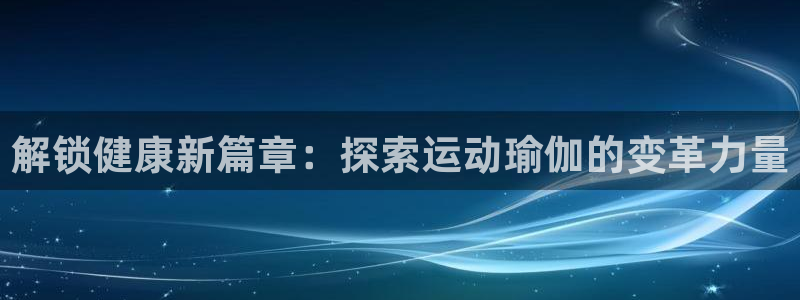 解锁健康新篇章：探索运动瑜伽的变革力量